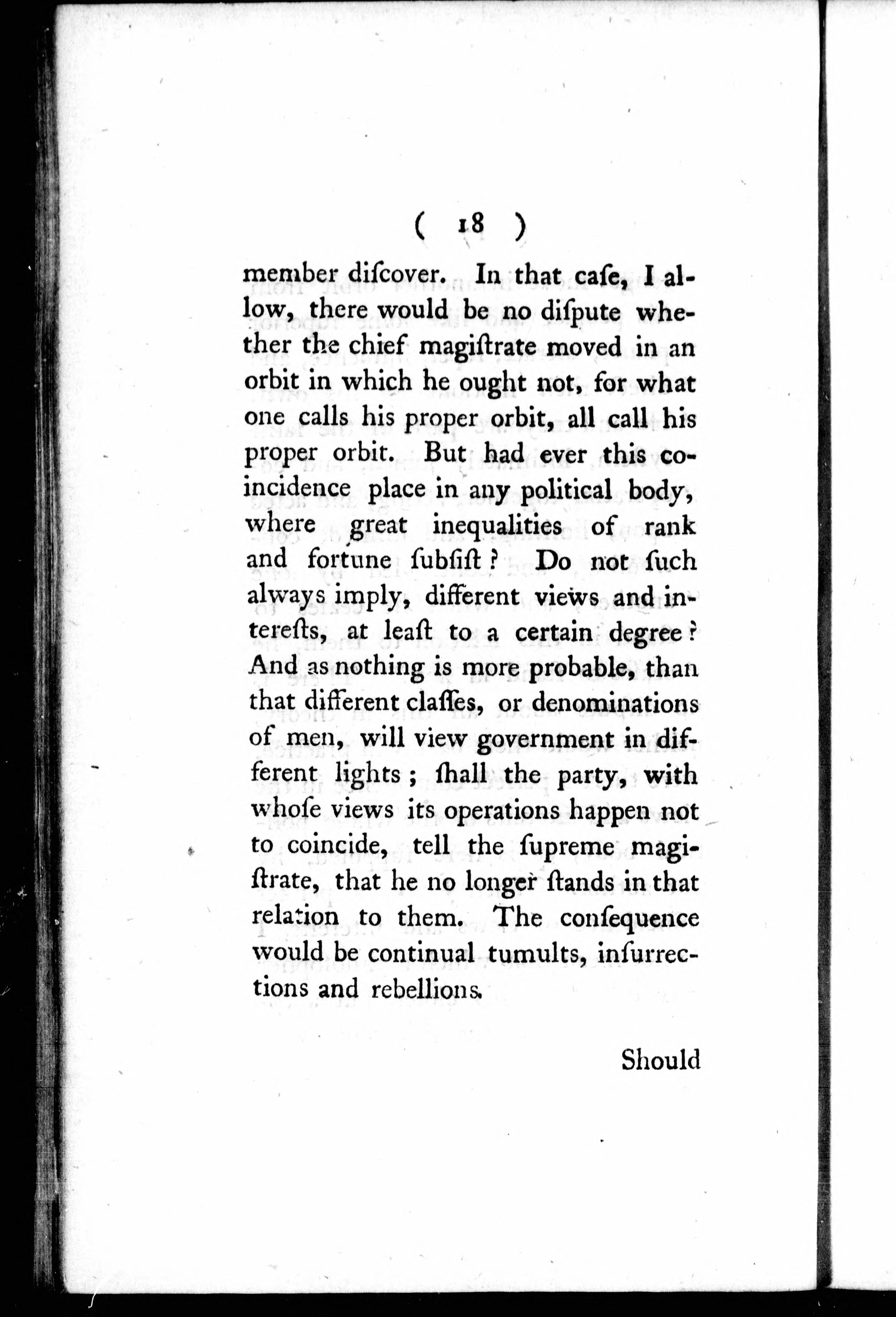 ( 18 )

member diſcover. In that caſe, I allow, there would be no diſpute whether the chief magiſtrate moved in an orbit in which he ought not, for what one calls his proper orbit, all call his proper orbit. But had ever this coincidence place in any political body, where great inequalities of rank and fortune ſubſiſt? Do not ſuch always imply, different views and intereſts, at leaſt to a certain degree? And as nothing is more probable, than that different claſſes, or denominations of men, will view government in different lights; ſhall the party, with whoſe views its operations happen not to coincide, tell the ſupreme magiſtrate, that he no longer ſtands in that relation to them. The conſequence would be continual tumults, inſurrections and rebellions.

Should